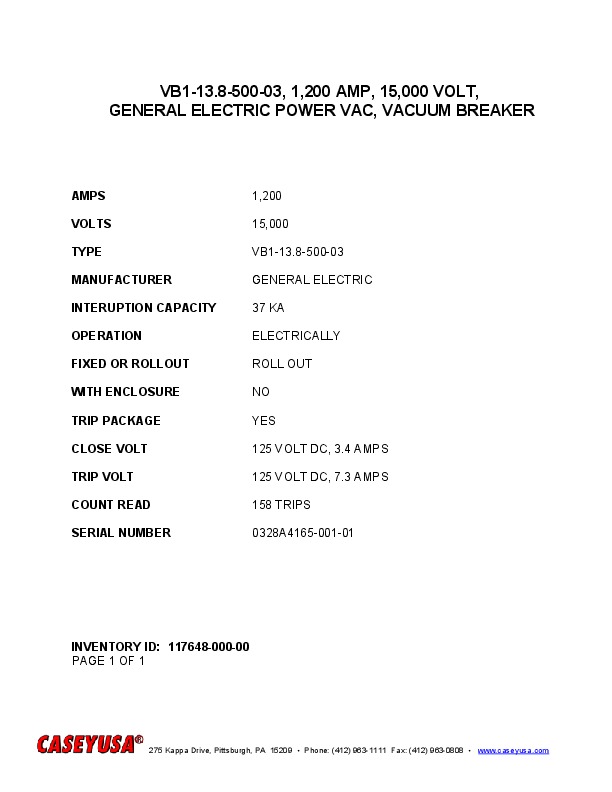 VB1-13.8-500-03, 1,200 AMP, 15,000 VOLT,
GENERAL ELECTRIC POWER VAC, VACUUM BREAKER

| | |
|---|---|
| AMPS | 1,200 |
| VOLTS | 15,000 |
| TYPE | VB1-13.8-500-03 |
| MANUFACTURER | GENERAL ELECTRIC |
| INTERUPTION CAPACITY | 37 KA |
| OPERATION | ELECTRICALLY |
| FIXED OR ROLLOUT | ROLL OUT |
| WITH ENCLOSURE | NO |
| TRIP PACKAGE | YES |
| CLOSE VOLT | 125 VOLT DC, 3.4 AMPS |
| TRIP VOLT | 125 VOLT DC, 7.3 AMPS |
| COUNT READ | 158 TRIPS |
| SERIAL NUMBER | 0328A4165-001-01 |

INVENTORY ID: 117648-000-00
PAGE 1 OF 1

CASEYUSA® 275 Kappa Drive, Pittsburgh, PA 15209 • Phone: (412) 963-1111 Fax: (412) 963-0808 • www.caseyusa.com